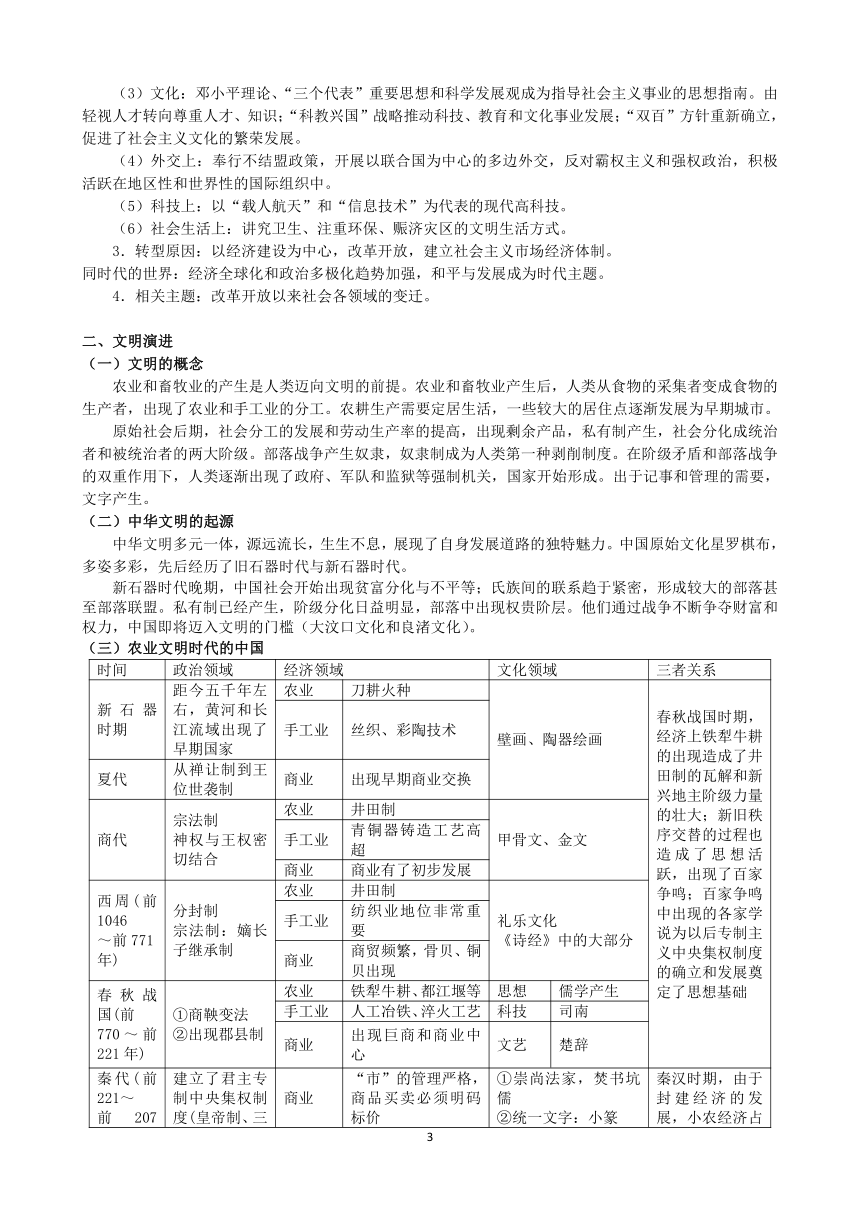 （3）文化：邓小平理论、“三个代表”重要思想和科学发展观成为指导社会主义事业的思想指南。由轻视人才转向尊重人才、知识；“科教兴国”战略推动科技、教育和文化事业发展；“双百”方针重新确立，促进了社会主义文化的繁荣发展。

（4）外交上：奉行不结盟政策，开展以联合国为中心的多边外交，反对霸权主义和强权政治，积极活跃在地区性和世界性的国际组织中。

（5）科技上：以“载人航天”和“信息技术”为代表的现代高科技。

（6）社会生活上：讲究卫生、注重环保、赈济灾区的文明生活方式。

3．转型原因：以经济建设为中心，改革开放，建立社会主义市场经济体制。

同时代的世界：经济全球化和政治多极化趋势加强，和平与发展成为时代主题。

4．相关主题：改革开放以来社会各领域的变迁。

二、文明演进

（一）文明的概念

农业和畜牧业的产生是人类迈向文明的前提。农业和畜牧业产生后，人类从食物的采集者变成食物的生产者，出现了农业和手工业的分工。农耕生产需要定居生活，一些较大的居住点逐渐发展为早期城市。

原始社会后期，社会分工的发展和劳动生产率的提高，出现剩余产品，私有制产生，社会分化成统治者和被统治者的两大阶级。部落战争产生奴隶，奴隶制成为人类第一种剥削制度。在阶级矛盾和部落战争的双重作用下，人类逐渐出现了政府、军队和监狱等强制机关，国家开始形成。出于记事和管理的需要，文字产生。

（二）中华文明的起源

中华文明多元一体，源远流长，生生不息，展现了自身发展道路的独特魅力。中国原始文化星罗棋布，多姿多彩，先后经历了旧石器时代与新石器时代。

新石器时代晚期，中国社会开始出现贫富分化与不平等；氏族间的联系趋于紧密，形成较大的部落甚至部落联盟。私有制已经产生，阶级分化日益明显，部落中出现权贵阶层。他们通过战争不断争夺财富和权力，中国即将迈入文明的门槛（大汶口文化和良渚文化）。

（三）农业文明时代的中国

| 时间 | 政治领域 | 经济领域 | | 文化领域 | | 三者关系 |
|---|---|---|---|---|---|---|
| 新石器时期 | 距今五千年左右，黄河和长江流域出现了早期国家 | 农业 | 刀耕火种 | 壁画、陶器绘画 | | 春秋战国时期，经济上铁犁牛耕的出现造成了井田制的瓦解和新兴地主阶级力量的壮大；新旧秩序交替的过程也造成了思想活跃，出现了百家争鸣；百家争鸣中出现的各家学说为以后专制主义中央集权制度的确立和发展奠定了思想基础 |
| | | 手工业 | 丝织、彩陶技术 | | | |
| 夏代 | 从禅让制到王位世袭制 | 商业 | 出现早期商业交换 | | | |
| 商代 | 宗法制 神权与王权密切结合 | 农业 | 井田制 | 甲骨文、金文 | | |
| | | 手工业 | 青铜器铸造工艺高超 | | | |
| | | 商业 | 商业有了初步发展 | | | |
| 西周（前1046～前771年） | 分封制 宗法制：嫡长子继承制 | 农业 | 井田制 | 礼乐文化 《诗经》中的大部分 | | |
| | | 手工业 | 纺织业地位非常重要 | | | |
| | | 商业 | 商贸频繁，骨贝、铜贝出现 | | | |
| 春秋战国（前770～前221年） | ①商鞅变法 ②出现郡县制 | 农业 | 铁犁牛耕、都江堰等 | 思想 | 儒学产生 | |
| | | 手工业 | 人工冶铁、淬火工艺 | 科技 | 司南 | |
| | | 商业 | 出现巨商和商业中心 | 文艺 | 楚辞 | |
| 秦代（前221～前 207 | 建立了君主专制中央集权制度（皇帝制、三 | 商业 | “市”的管理严格，商品买卖必须明码标价 | ①崇尚法家，焚书坑儒 ②统一文字：小篆 | | 秦汉时期，由于封建经济的发展，小农经济占 |

3